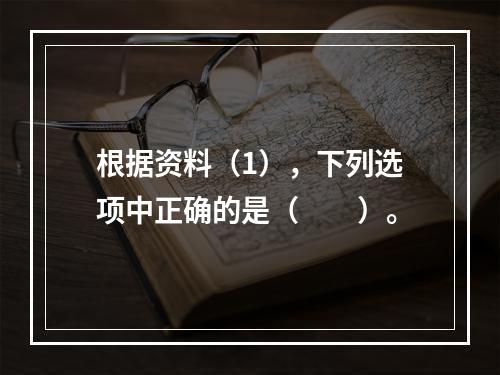 根据资料（1），下列选项中正确的是（　　）。